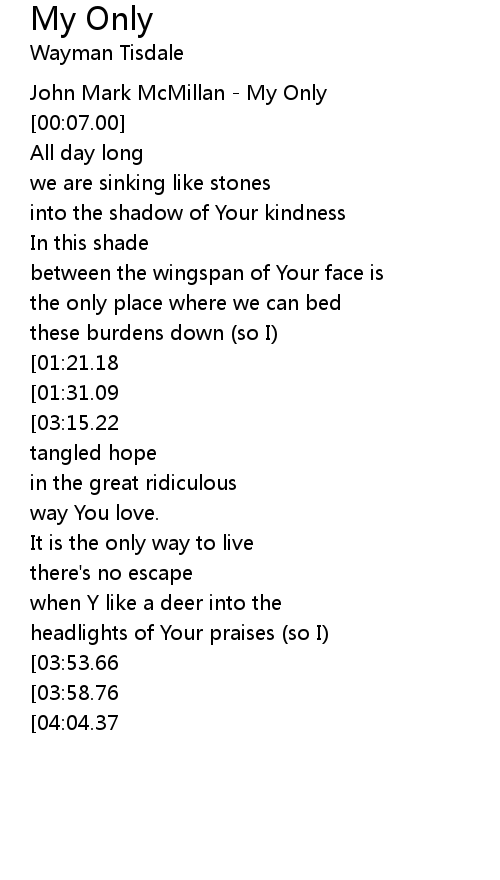 My Only
Wayman Tisdale

John Mark McMillan - My Only
[00:07.00]
All day long
we are sinking like stones
into the shadow of Your kindness
In this shade
between the wingspan of Your face is
the only place where we can bed
these burdens down (so I)
[01:21.18
[01:31.09
[03:15.22
tangled hope
in the great ridiculous
way You love.
It is the only way to live
there's no escape
when Y like a deer into the
headlights of Your praises (so I)
[03:53.66
[03:58.76
[04:04.37